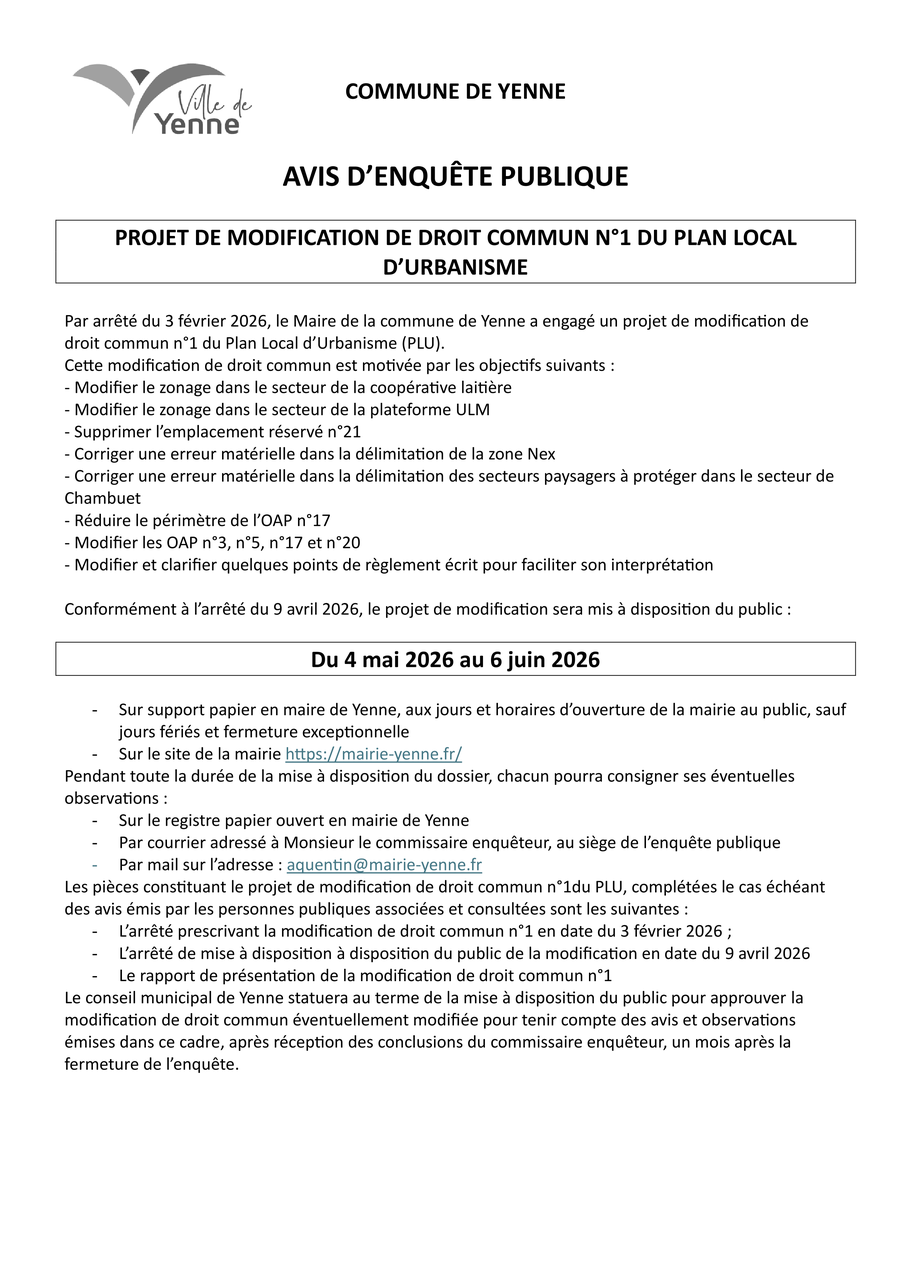 Ville de Yenne

COMMUNE DE YENNE

AVIS D'ENQUÊTE PUBLIQUE

PROJET DE MODIFICATION DE DROIT COMMUN N°1 DU PLAN LOCAL D'URBANISME

Par arrêté du 3 février 2026, le Maire de la commune de Yenne a engagé un projet de modification de droit commun n°1 du Plan Local d'Urbanisme (PLU).
Cette modification de droit commun est motivée par les objectifs suivants :
- Modifier le zonage dans le secteur de la coopérative laitière
- Modifier le zonage dans le secteur de la plateforme ULM
- Supprimer l'emplacement réservé n°21
- Corriger une erreur matérielle dans la délimitation de la zone Nex
- Corriger une erreur matérielle dans la délimitation des secteurs paysagers à protéger dans le secteur de Chambuet
- Réduire le périmètre de l'OAP n°17
- Modifier les OAP n°3, n°5, n°17 et n°20
- Modifier et clarifier quelques points de règlement écrit pour faciliter son interprétation

Conformément à l'arrêté du 9 avril 2026, le projet de modification sera mis à disposition du public :

Du 4 mai 2026 au 6 juin 2026

- Sur support papier en maire de Yenne, aux jours et horaires d'ouverture de la mairie au public, sauf jours fériés et fermeture exceptionnelle
- Sur le site de la mairie https://mairie-yenne.fr/
Pendant toute la durée de la mise à disposition du dossier, chacun pourra consigner ses éventuelles observations :
- Sur le registre papier ouvert en mairie de Yenne
- Par courrier adressé à Monsieur le commissaire enquêteur, au siège de l'enquête publique
- Par mail sur l'adresse : aquentin@mairie-yenne.fr
Les pièces constituant le projet de modification de droit commun n°1du PLU, complétées le cas échéant des avis émis par les personnes publiques associées et consultées sont les suivantes :
- L'arrêté prescrivant la modification de droit commun n°1 en date du 3 février 2026 ;
- L'arrêté de mise à disposition à disposition du public de la modification en date du 9 avril 2026
- Le rapport de présentation de la modification de droit commun n°1
Le conseil municipal de Yenne statuera au terme de la mise à disposition du public pour approuver la modification de droit commun éventuellement modifiée pour tenir compte des avis et observations émises dans ce cadre, après réception des conclusions du commissaire enquêteur, un mois après la fermeture de l'enquête.